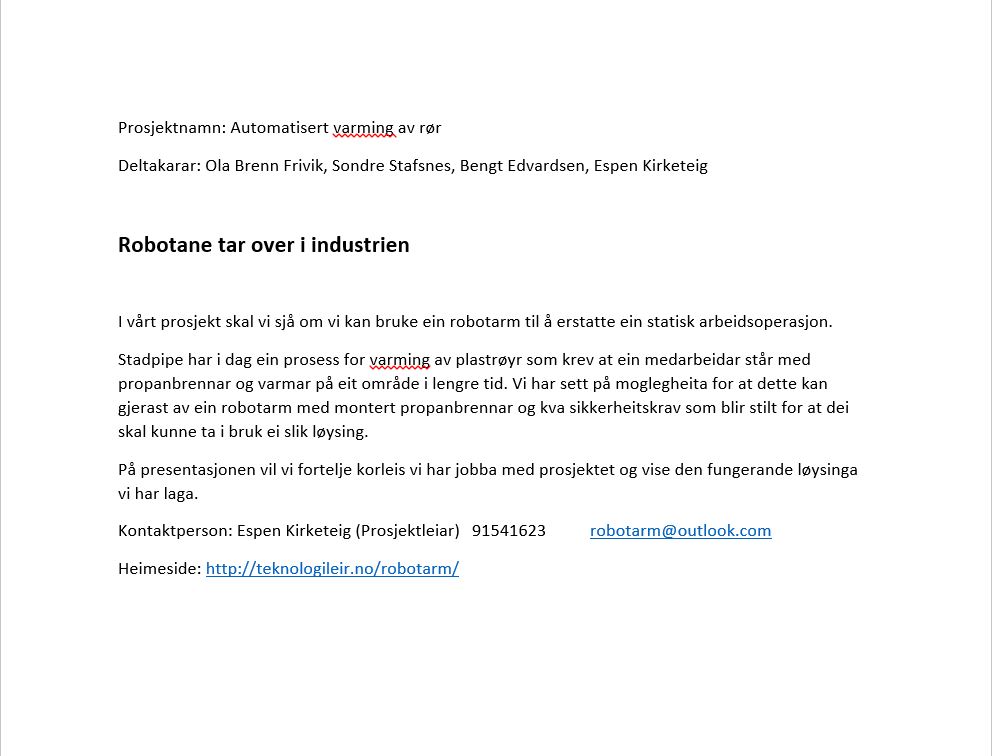 Prosjektnamn: Automatisert varming av rør

Deltakarar: Ola Brenn Frivik, Sondre Stafsnes, Bengt Edvardsen, Espen Kirketeig

Robotane tar over i industrien

I vårt prosjekt skal vi sjå om vi kan bruke ein robotarm til å erstatte ein statisk arbeidsoperasjon.

Stadpipe har i dag ein prosess for varming av plastrøyr som krev at ein medarbeidar står med propanbrennar og varmar på eit område i lengre tid. Vi har sett på moglegheita for at dette kan gjerast av ein robotarm med montert propanbrennar og kva sikkerheitskrav som blir stilt for at dei skal kunne ta i bruk ei slik løysing.

På presentasjonen vil vi fortelje korleis vi har jobba med prosjektet og vise den fungerande løysinga vi har laga.

Kontaktperson: Espen Kirketeig (Prosjektleiar) 91541623 robotarm@outlook.com

Heimeside: http://teknologileir.no/robotarm/